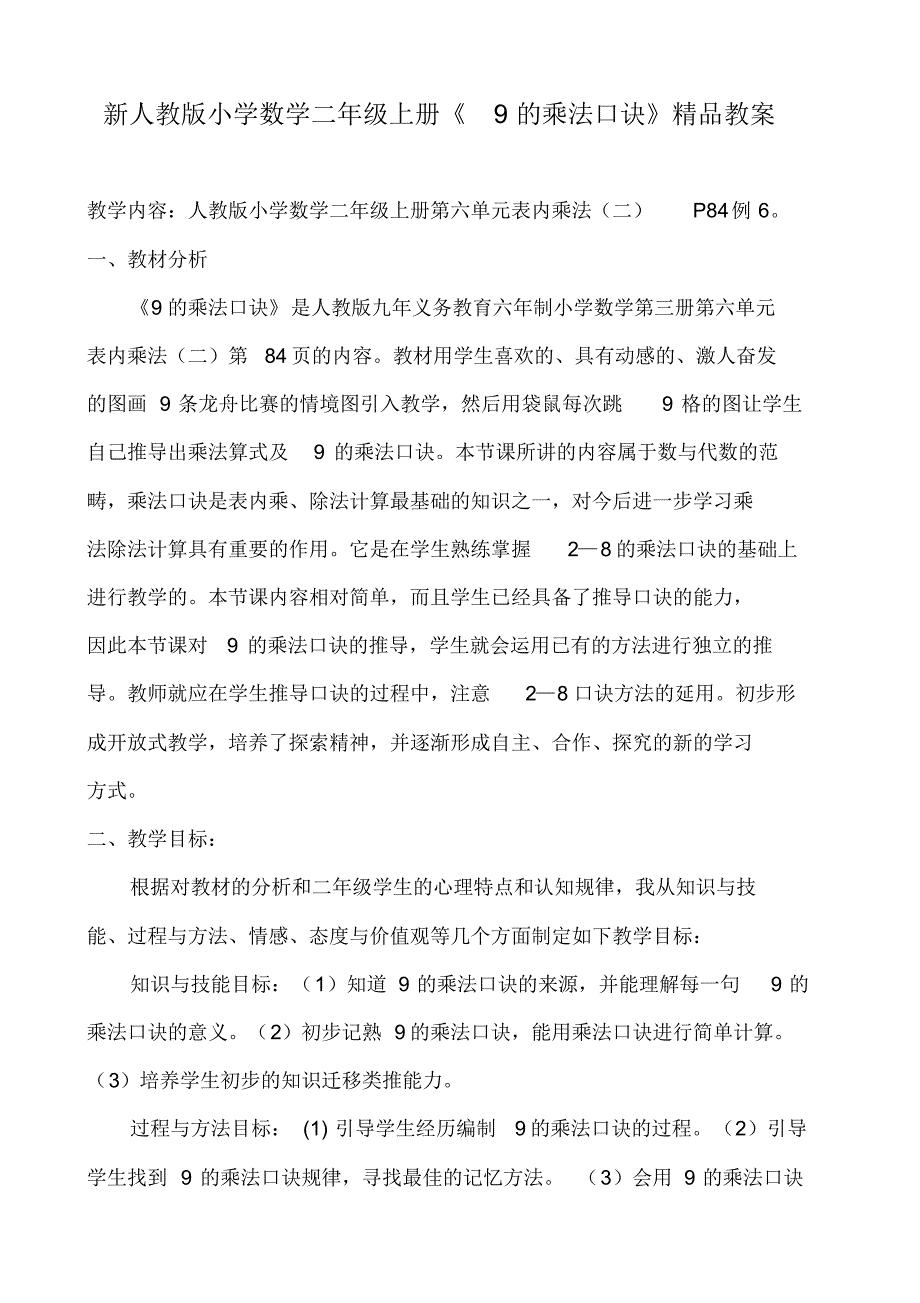 新人教版小学数学二年级上册《 9 的乘法口诀》精品教案

教学内容：人教版小学数学二年级上册第六单元表内乘法（二） P84 例 6。

一、教材分析

《9 的乘法口诀》是人教版九年义务教育六年制小学数学第三册第六单元表内乘法（二）第 84 页的内容。教材用学生喜欢的、具有动感的、激人奋发的图画 9 条龙舟比赛的情境图引入教学，然后用袋鼠每次跳 9 格的图让学生自己推导出乘法算式及 9 的乘法口诀。本节课所讲的内容属于数与代数的范畴，乘法口诀是表内乘、除法计算最基础的知识之一，对今后进一步学习乘法除法计算具有重要的作用。它是在学生熟练掌握 2—8 的乘法口诀的基础上进行教学的。本节课内容相对简单，而且学生已经具备了推导口诀的能力，因此本节课对 9 的乘法口诀的推导，学生就会运用已有的方法进行独立的推导。教师就应在学生推导口诀的过程中，注意 2—8 口诀方法的延用。初步形成开放式教学，培养了探索精神，并逐渐形成自主、合作、探究的新的学习方式。

二、教学目标：

根据对教材的分析和二年级学生的心理特点和认知规律，我从知识与技能、过程与方法、情感、态度与价值观等几个方面制定如下教学目标：

知识与技能目标：（1）知道 9 的乘法口诀的来源，并能理解每一句 9 的乘法口诀的意义。（2）初步记熟 9 的乘法口诀，能用乘法口诀进行简单计算。（3）培养学生初步的知识迁移类推能力。

过程与方法目标： (1) 引导学生经历编制 9 的乘法口诀的过程。（2）引导学生找到 9 的乘法口诀规律，寻找最佳的记忆方法。 （3）会用 9 的乘法口诀